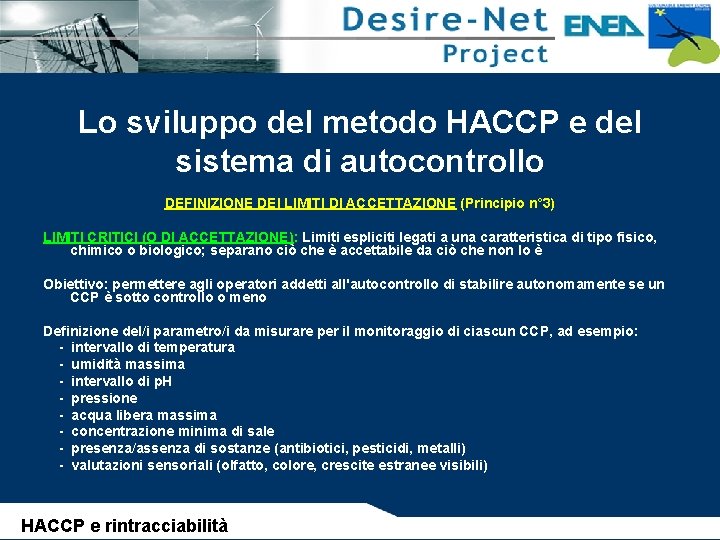 Desire-Net Project

ENEA

Lo sviluppo del metodo HACCP e del sistema di autocontrollo

DEFINIZIONE DEI LIMITI DI ACCETTAZIONE (Principio n°3)

LIMITI CRITICI (O DI ACCETTAZIONE): Limiti espliciti legati a una caratteristica di tipo fisico, chimico o biologico; separano ciò che è accettabile da ciò che non lo è

Obiettivo: permettere agli operatori addetti all'autocontrollo di stabilire autonomamente se un CCP è sotto controllo o meno

Definizione del/i parametro/i da misurare per il monitoraggio di ciascun CCP, ad esempio:
- intervallo di temperatura
- umidità massima
- intervallo di pH
- pressione
- acqua libera massima
- concentrazione minima di sale
- presenza/assenza di sostanze (antibiotici, pesticidi, metalli)
- valutazioni sensoriali (olfatto, colore, crescite estranee visibili)

HACCP e rintracciabilità